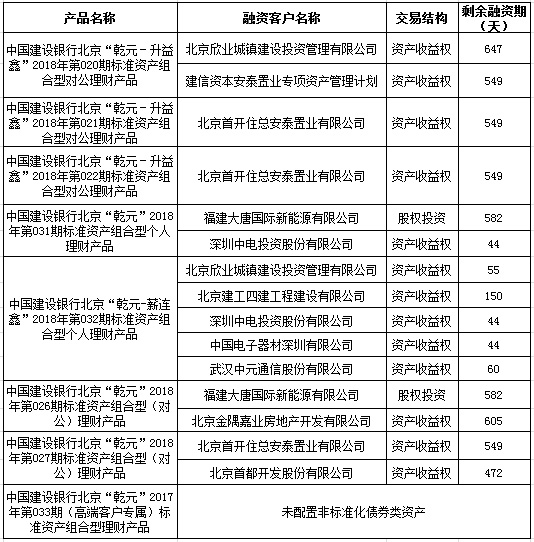 | 产品名称 | 融资客户名称 | 交易结构 | 剩余融资期（天） |
|---|---|---|---|
| 中国建设银行北京“乾元－升益鑫”2018年第020期标准资产组合型对公理财产品 | 北京欣业城镇建设投资管理有限公司 | 资产收益权 | 647 |
| | 建信资本安泰置业专项资产管理计划 | 资产收益权 | 549 |
| 中国建设银行北京“乾元－升益鑫”2018年第021期标准资产组合型对公理财产品 | 北京首开住总安泰置业有限公司 | 资产收益权 | 549 |
| 中国建设银行北京“乾元－升益鑫”2018年第022期标准资产组合型对公理财产品 | 北京首开住总安泰置业有限公司 | 资产收益权 | 549 |
| 中国建设银行北京“乾元”2018年第031期标准资产组合型个人理财产品 | 福建大唐国际新能源有限公司 | 股权投资 | 582 |
| | 深圳中电投资股份有限公司 | 资产收益权 | 44 |
| 中国建设银行北京“乾元-薪连鑫”2018年第032期标准资产组合型个人理财产品 | 北京欣业城镇建设投资管理有限公司 | 资产收益权 | 55 |
| | 北京建工四建工程建设有限公司 | 资产收益权 | 150 |
| | 深圳中电投资股份有限公司 | 资产收益权 | 44 |
| | 中国电子器材深圳有限公司 | 资产收益权 | 44 |
| | 武汉中元通信股份有限公司 | 资产收益权 | 60 |
| 中国建设银行北京“乾元”2018年第026期标准资产组合型（对公）理财产品 | 福建大唐国际新能源有限公司 | 股权投资 | 582 |
| | 北京金隅嘉业房地产开发有限公司 | 资产收益权 | 605 |
| 中国建设银行北京“乾元”2018年第027期标准资产组合型（对公）理财产品 | 北京首开住总安泰置业有限公司 | 资产收益权 | 549 |
| | 北京首都开发股份有限公司 | 资产收益权 | 472 |
| 中国建设银行北京“乾元”2017年第033期（高端客户专属）标准资产组合型理财产品 | 未配置非标准化债券类资产 | | |